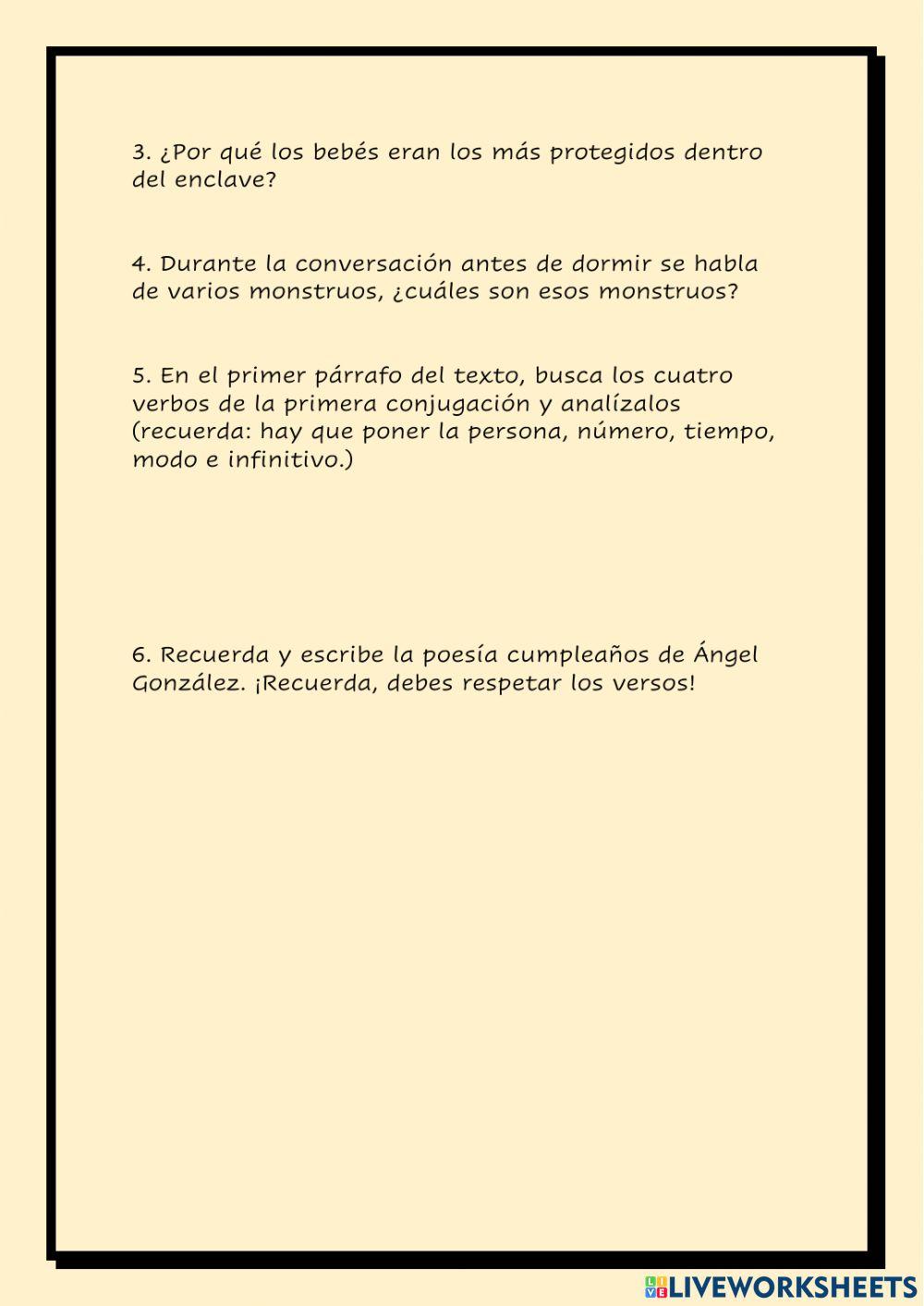 3. ¿Por qué los bebés eran los más protegidos dentro del enclave?

4. Durante la conversación antes de dormir se habla de varios monstruos, ¿cuáles son esos monstruos?

5. En el primer párrafo del texto, busca los cuatro verbos de la primera conjugación y analízalos (recuerda: hay que poner la persona, número, tiempo, modo e infinitivo.)

6. Recuerda y escribe la poesía cumpleaños de Ángel González. ¡Recuerda, debes respetar los versos!

LIVEWORKSHEETS